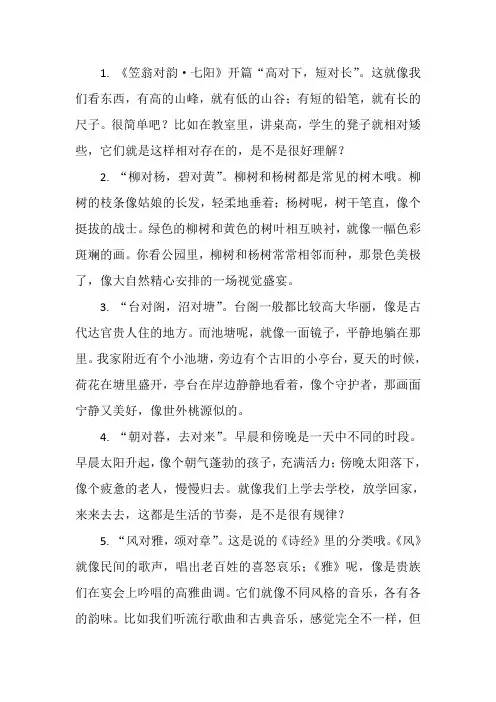 1. 《笠翁对韵·七阳》开篇“高对下，短对长”。这就像我们看东西，有高的山峰，就有低的山谷；有短的铅笔，就有长的尺子。很简单吧？比如在教室里，讲桌高，学生的凳子就相对矮些，它们就是这样相对存在的，是不是很好理解？

2. “柳对杨，碧对黄”。柳树和杨树都是常见的树木哦。柳树的枝条像姑娘的长发，轻柔地垂着；杨树呢，树干笔直，像个挺拔的战士。绿色的柳树和黄色的树叶相互映衬，就像一幅色彩斑斓的画。你看公园里，柳树和杨树常常相邻而种，那景色美极了，像大自然精心安排的一场视觉盛宴。

3. “台对阁，沼对塘”。台阁一般都比较高大华丽，像是古代达官贵人住的地方。而池塘呢，就像一面镜子，平静地躺在那里。我家附近有个小池塘，旁边有个古旧的小亭台，夏天的时候，荷花在塘里盛开，亭台在岸边静静地看着，像个守护者，那画面宁静又美好，像世外桃源似的。

4. “朝对暮，去对来”。早晨和傍晚是一天中不同的时段。早晨太阳升起，像个朝气蓬勃的孩子，充满活力；傍晚太阳落下，像个疲惫的老人，慢慢归去。就像我们上学去学校，放学回家，来来去去，这都是生活的节奏，是不是很有规律？

5. “风对雅，颂对章”。这是说的《诗经》里的分类哦。《风》就像民间的歌声，唱出老百姓的喜怒哀乐；《雅》呢，像是贵族们在宴会上吟唱的高雅曲调。它们就像不同风格的音乐，各有各的韵味。比如我们听流行歌曲和古典音乐，感觉完全不一样，但